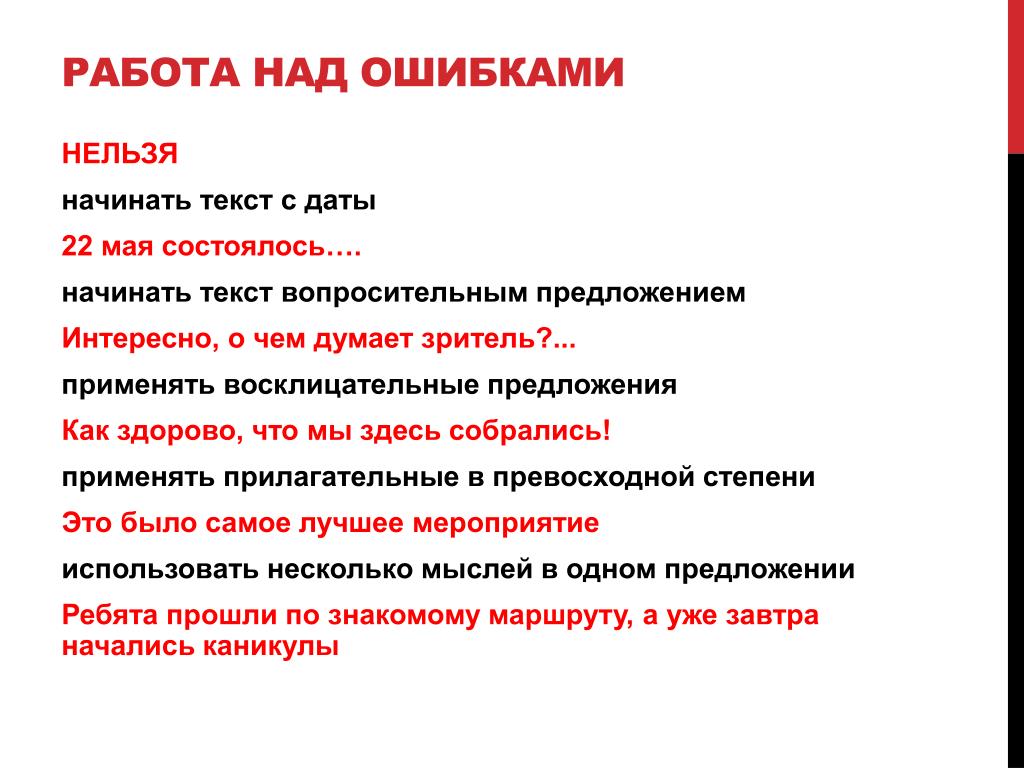 РАБОТА НАД ОШИБКАМИ

НЕЛЬЗЯ

начинать текст с даты

22 мая состоялось….

начинать текст вопросительным предложением

Интересно, о чем думает зритель?...

применять восклицательные предложения

Как здорово, что мы здесь собрались!

применять прилагательные в превосходной степени

Это было самое лучшее мероприятие

использовать несколько мыслей в одном предложении

Ребята прошли по знакомому маршруту, а уже завтра начались каникулы